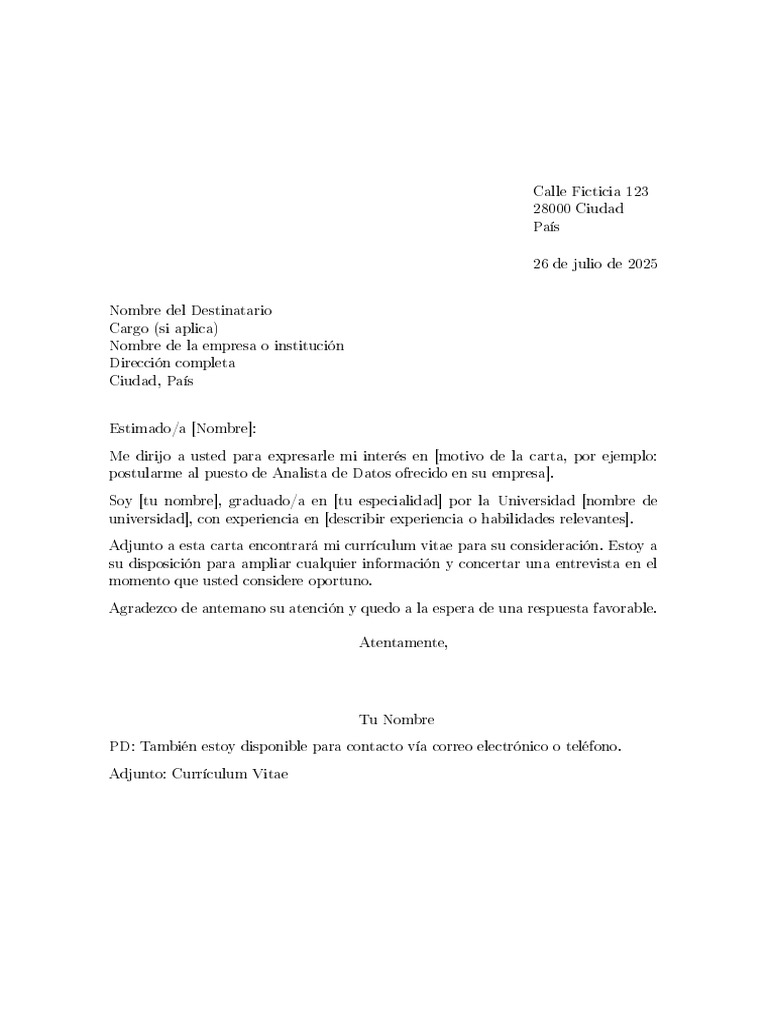 Calle Ficticia 123
28000 Ciudad
País

26 de julio de 2025

Nombre del Destinatario
Cargo (si aplica)
Nombre de la empresa o institución
Dirección completa
Ciudad, País

Estimado/a [Nombre]:

Me dirijo a usted para expresarle mi interés en [motivo de la carta, por ejemplo: postularme al puesto de Analista de Datos ofrecido en su empresa].

Soy [tu nombre], graduado/a en [tu especialidad] por la Universidad [nombre de universidad], con experiencia en [describir experiencia o habilidades relevantes].

Adjunto a esta carta encontrará mi currículum vitae para su consideración. Estoy a su disposición para ampliar cualquier información y concertar una entrevista en el momento que usted considere oportuno.

Agradezco de antemano su atención y quedo a la espera de una respuesta favorable.

Atentamente,

Tu Nombre

PD: También estoy disponible para contacto vía correo electrónico o teléfono.

Adjunto: Currículum Vitae